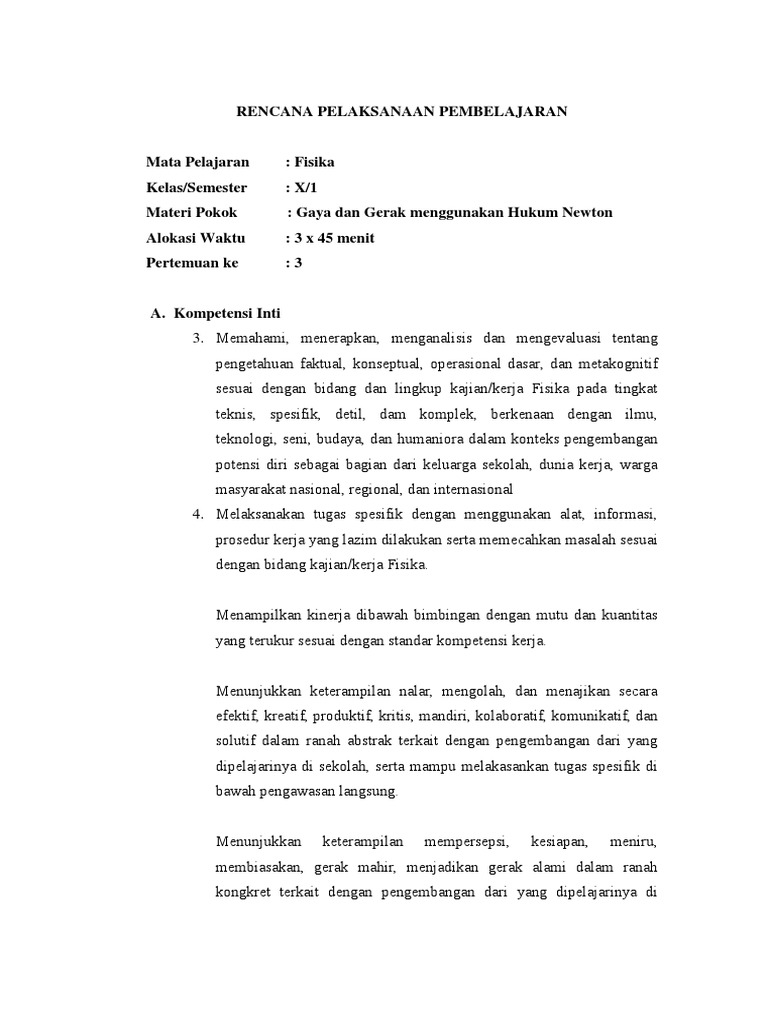 RENCANA PELAKSANAAN PEMBELAJARAN

Mata Pelajaran : Fisika
Kelas/Semester : X/1
Materi Pokok : Gaya dan Gerak menggunakan Hukum Newton
Alokasi Waktu : 3 x 45 menit
Pertemuan ke : 3

A. Kompetensi Inti

3. Memahami, menerapkan, menganalisis dan mengevaluasi tentang pengetahuan faktual, konseptual, operasional dasar, dan metakognitif sesuai dengan bidang dan lingkup kajian/kerja Fisika pada tingkat teknis, spesifik, detil, dam komplek, berkenaan dengan ilmu, teknologi, seni, budaya, dan humaniora dalam konteks pengembangan potensi diri sebagai bagian dari keluarga sekolah, dunia kerja, warga masyarakat nasional, regional, dan internasional

4. Melaksanakan tugas spesifik dengan menggunakan alat, informasi, prosedur kerja yang lazim dilakukan serta memecahkan masalah sesuai dengan bidang kajian/kerja Fisika.

Menampilkan kinerja dibawah bimbingan dengan mutu dan kuantitas yang terukur sesuai dengan standar kompetensi kerja.

Menunjukkan keterampilan nalar, mengolah, dan menajikan secara efektif, kreatif, produktif, kritis, mandiri, kolaboratif, komunikatif, dan solutif dalam ranah abstrak terkait dengan pengembangan dari yang dipelajarinya di sekolah, serta mampu melakasankan tugas spesifik di bawah pengawasan langsung.

Menunjukkan keterampilan mempersepsi, kesiapan, meniru, membiasakan, gerak mahir, menjadikan gerak alami dalam ranah kongkret terkait dengan pengembangan dari yang dipelajarinya di